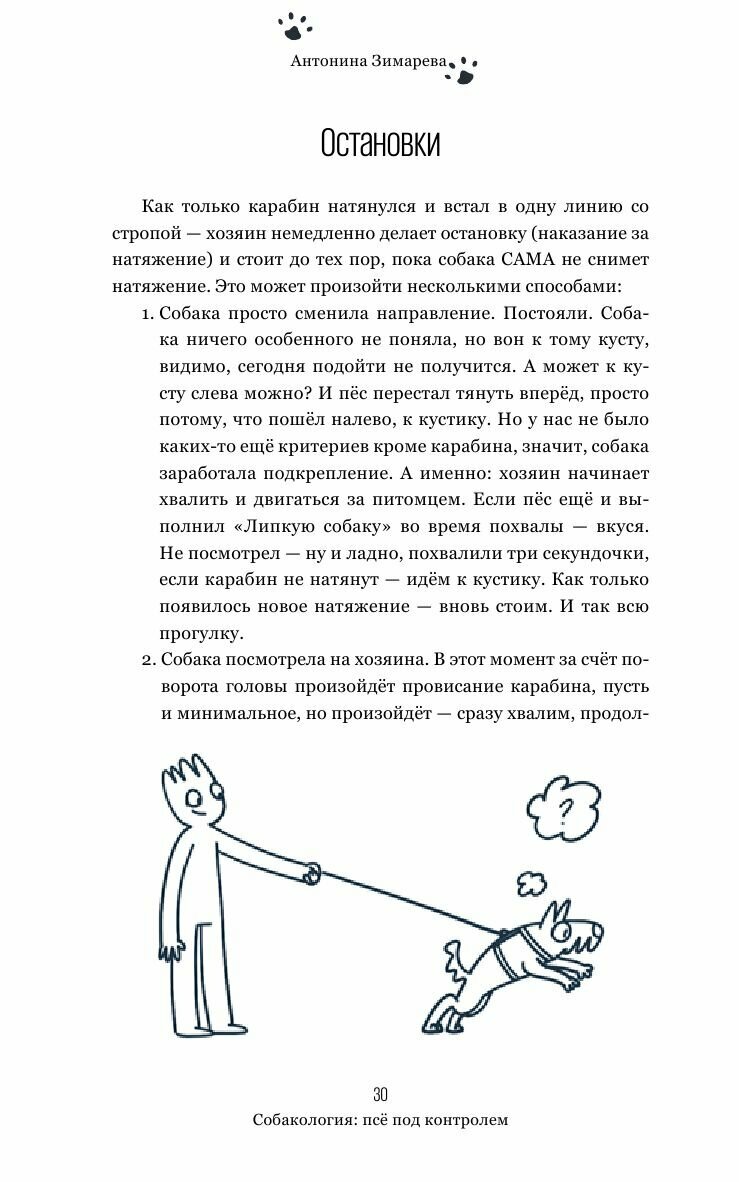 Антонина Зимарева

Остановки

Как только карабин натянулся и встал в одну линию со стропой — хозяин немедленно делает остановку (наказание за натяжение) и стоит до тех пор, пока собака САМА не снимет натяжение. Это может произойти несколькими способами:

1. Собака просто сменила направление. Постояли. Собака ничего особенного не поняла, но вон к тому кусту, видимо, сегодня подойти не получится. А может к кусту слева можно? И пёс перестал тянуть вперёд, просто потому, что пошёл налево, к кустику. Но у нас не было каких-то ещё критериев кроме карабина, значит, собака заработала подкрепление. А именно: хозяин начинает хвалить и двигаться за питомцем. Если пёс ещё и выполнил «Липкую собаку» во время похвалы — вкуся. Не посмотрел — ну и ладно, похвалили три секундочки, если карабин не натянут — идём к кустику. Как только появилось новое натяжение — вновь стоим. И так всю прогулку.
2. Собака посмотрела на хозяина. В этот момент за счёт поворота головы произойдёт провисание карабина, пусть и минимальное, но произойдёт — сразу хвалим, продол-

?

30
Собакология: псё под контролем